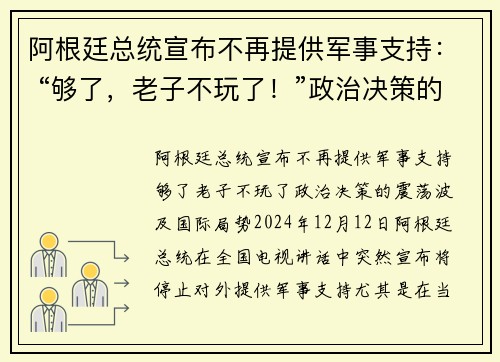 阿根廷总统宣布不再提供军事支持：“够了，老子不玩了！”政治决策的

阿根廷总统宣布不再提供军事支持够了老子不玩了政治决策的震荡波及国际局势2024年12月12日阿根廷总统在全国电视讲话中突然宣布将停止对外提供军事支持尤其是在当